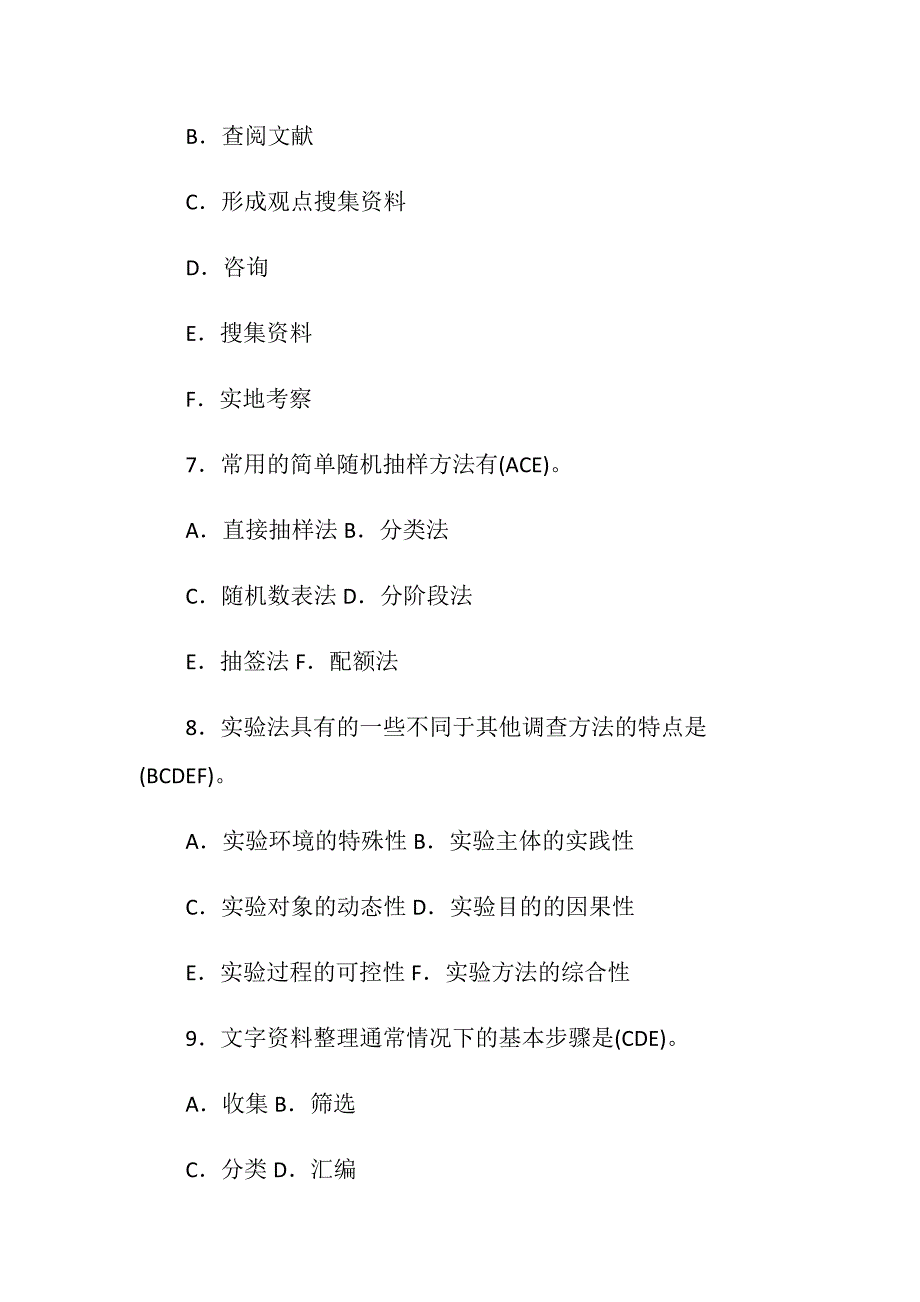 B．查阅文献

C．形成观点搜集资料

D．咨询

E．搜集资料

F．实地考察

7．常用的简单随机抽样方法有(ACE)。

A．直接抽样法 B．分类法

C．随机数表法 D．分阶段法

E．抽签法 F．配额法

8．实验法具有的一些不同于其他调查方法的特点是(BCDEF)。

A．实验环境的特殊性 B．实验主体的实践性

C．实验对象的动态性 D．实验目的的因果性

E．实验过程的可控性 F．实验方法的综合性

9．文字资料整理通常情况下的基本步骤是(CDE)。

A．收集 B．筛选

C．分类 D．汇编